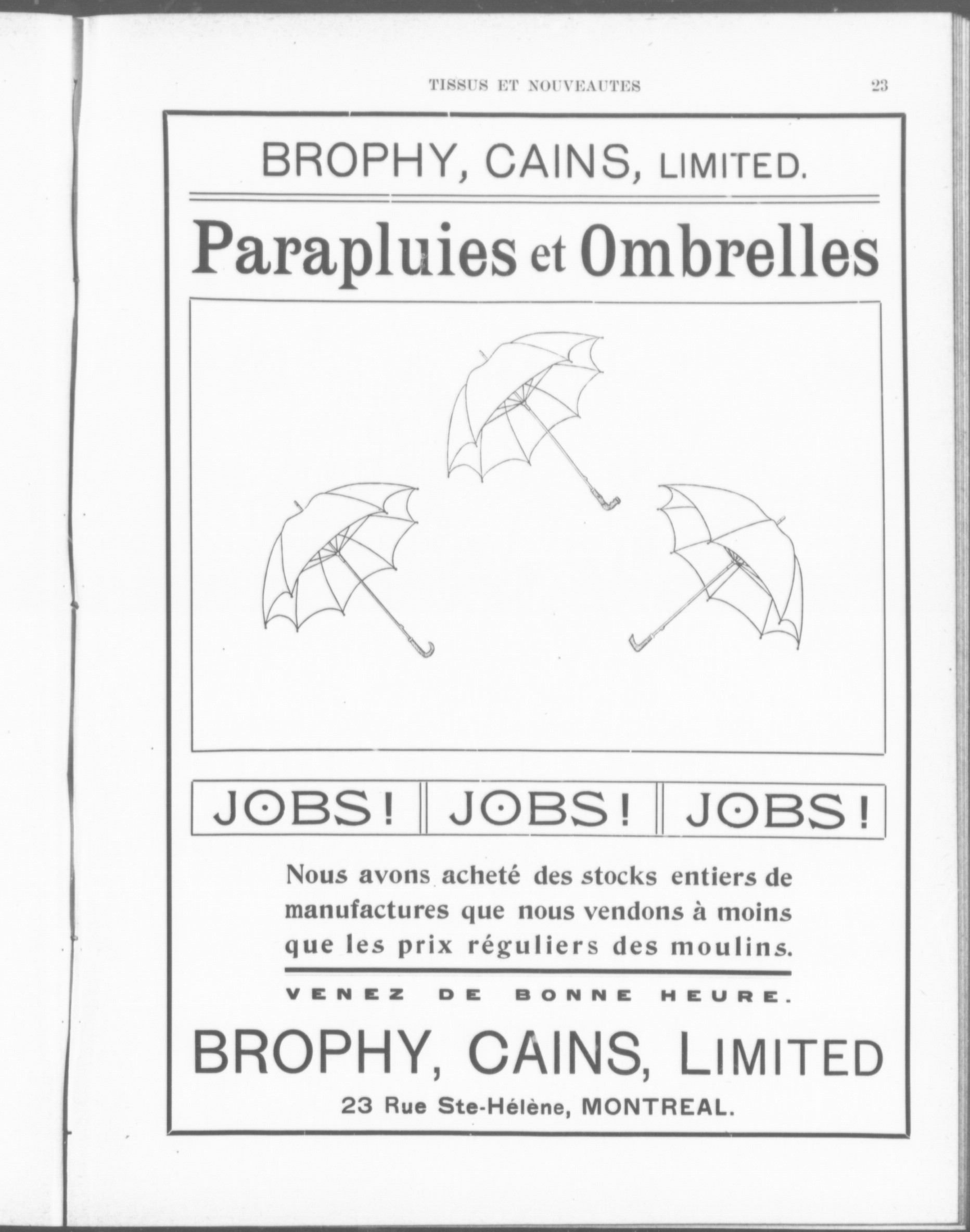 TISSUS ET NOUVEAUTES 23

BROPHY, CAINS, LIMITED.

Parapluies et Ombrelles

JOBS! JOBS! JOBS!

Nous avons acheté des stocks entiers de manufactures que nous vendons à moins que les prix réguliers des moulins.

VENEZ DE BONNE HEURE.

BROPHY, CAINS, LIMITED

23 Rue Ste-Hélène, MONTREAL.